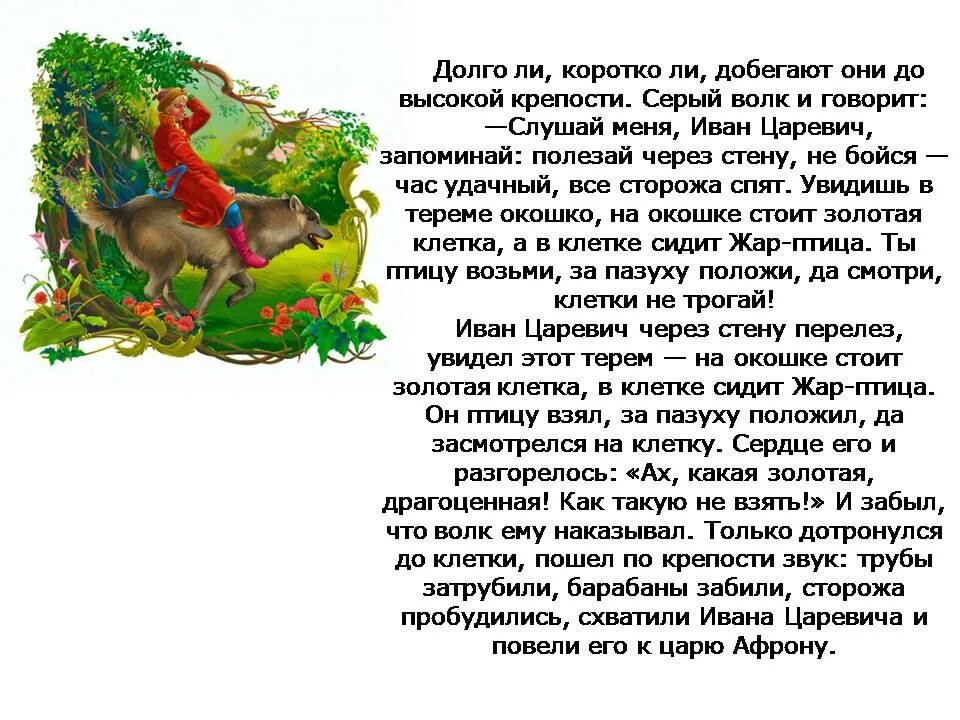 Долго ли, коротко ли, добегают они до высокой крепости. Серый волк и говорит:

—Слушай меня, Иван Царевич, запоминай: полезай через стену, не бойся — час удачный, все сторожа спят. Увидишь в тереме окошко, на окошке стоит золотая клетка, а в клетке сидит Жар-птица. Ты птицу возьми, за пазуху положи, да смотри, клетки не трогай!

Иван Царевич через стену перелез, увидел этот терем — на окошке стоит золотая клетка, в клетке сидит Жар-птица. Он птицу взял, за пазуху положил, да засмотрелся на клетку. Сердце его и разгорелось: «Ах, какая золотая, драгоценная! Как такую не взять!» И забыл, что волк ему наказывал. Только дотронулся до клетки, пошел по крепости звук: трубы затрубили, барабаны забили, сторожа пробудились, схватили Ивана Царевича и повели его к царю Афрону.